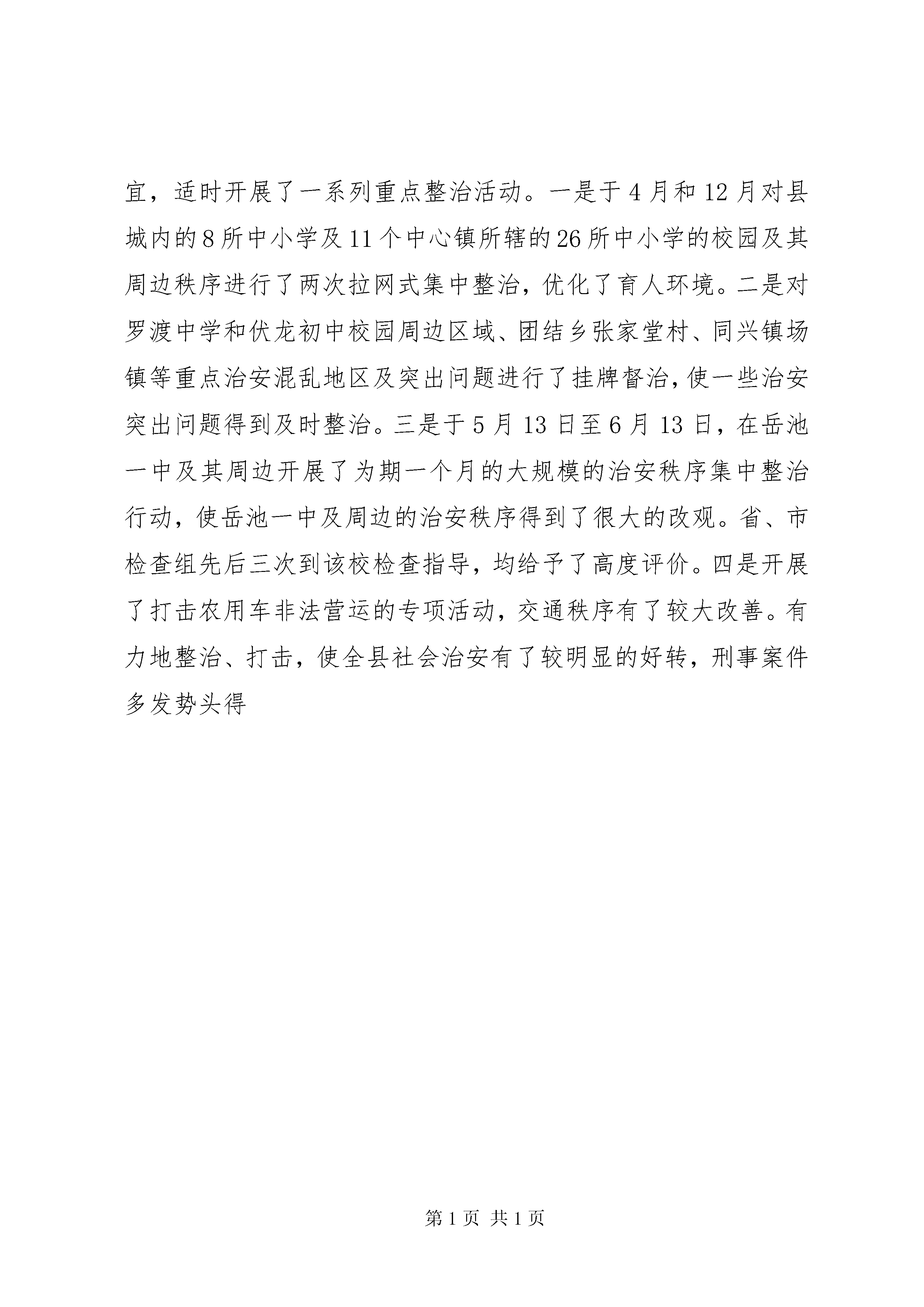 宜，适时开展了一系列重点整治活动。一是于4月和12月对县城内的8所中小学及11个中心镇所辖的26所中小学的校园及其周边秩序进行了两次拉网式集中整治，优化了育人环境。二是对罗渡中学和伏龙初中校园周边区域、团结乡张家堂村、同兴镇场镇等重点治安混乱地区及突出问题进行了挂牌督治，使一些治安突出问题得到及时整治。三是于5月13日至6月13日，在岳池一中及其周边开展了为期一个月的大规模的治安秩序集中整治行动，使岳池一中及周边的治安秩序得到了很大的改观。省、市检查组先后三次到该校检查指导，均给予了高度评价。四是开展了打击农用车非法营运的专项活动，交通秩序有了较大改善。有力地整治、打击，使全县社会治安有了较明显的好转，刑事案件多发势头得

第1页 共1页